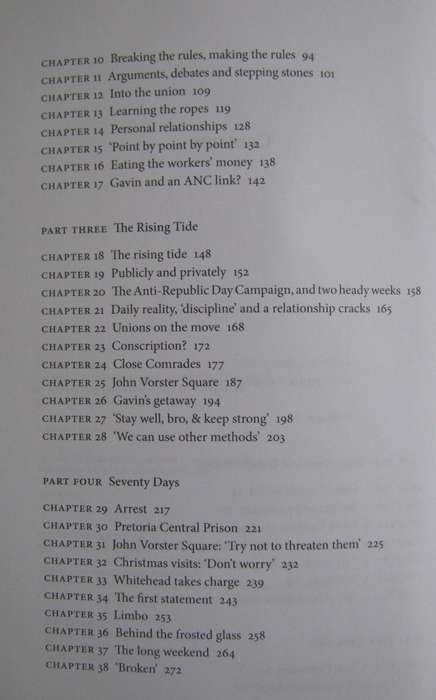 CHAPTER 10 Breaking the rules, making the rules 94
CHAPTER 11 Arguments, debates and stepping stones 101
CHAPTER 12 Into the union 109
CHAPTER 13 Learning the ropes 119
CHAPTER 14 Personal relationships 128
CHAPTER 15 'Point by point by point' 132
CHAPTER 16 Eating the workers' money 138
CHAPTER 17 Gavin and an ANC link? 142

PART THREE The Rising Tide

CHAPTER 18 The rising tide 148
CHAPTER 19 Publicly and privately 152
CHAPTER 20 The Anti-Republic Day Campaign, and two heady weeks 158
CHAPTER 21 Daily reality, 'discipline' and a relationship cracks 165
CHAPTER 22 Unions on the move 168
CHAPTER 23 Conscription? 172
CHAPTER 24 Close Comrades 177
CHAPTER 25 John Vorster Square 187
CHAPTER 26 Gavin's getaway 194
CHAPTER 27 'Stay well, bro, & keep strong' 198
CHAPTER 28 'We can use other methods' 203

PART FOUR Seventy Days

CHAPTER 29 Arrest 217
CHAPTER 30 Pretoria Central Prison 221
CHAPTER 31 John Vorster Square: 'Try not to threaten them' 225
CHAPTER 32 Christmas visits: 'Don't worry' 232
CHAPTER 33 Whitehead takes charge 239
CHAPTER 34 The first statement 243
CHAPTER 35 Limbo 253
CHAPTER 36 Behind the frosted glass 258
CHAPTER 37 The long weekend 264
CHAPTER 38 'Broken' 272